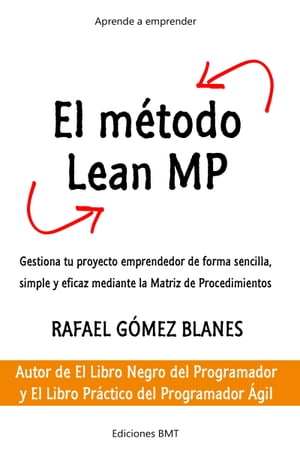 Aprende a emprender

El método
Lean MP

Gestiona tu proyecto emprendedor de forma sencilla, simple y eficaz mediante la Matriz de Procedimientos

RAFAEL GÓMEZ BLANES

Autor de El Libro Negro del Programador y El Libro Práctico del Programador Ágil

Ediciones BMT